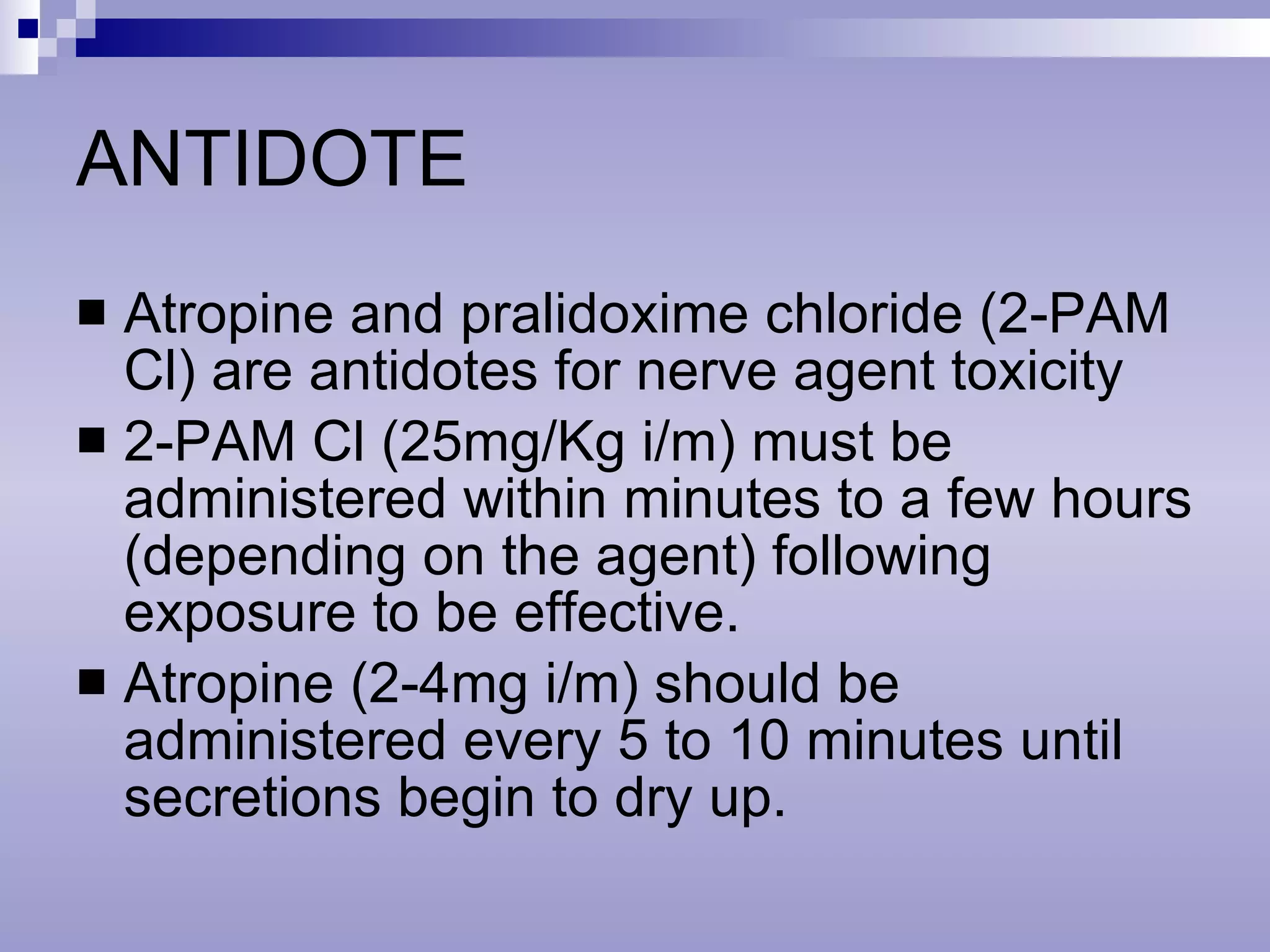 ANTIDOTE

■ Atropine and pralidoxime chloride (2-PAM Cl) are antidotes for nerve agent toxicity

■ 2-PAM Cl (25mg/Kg i/m) must be administered within minutes to a few hours (depending on the agent) following exposure to be effective.

■ Atropine (2-4mg i/m) should be administered every 5 to 10 minutes until secretions begin to dry up.